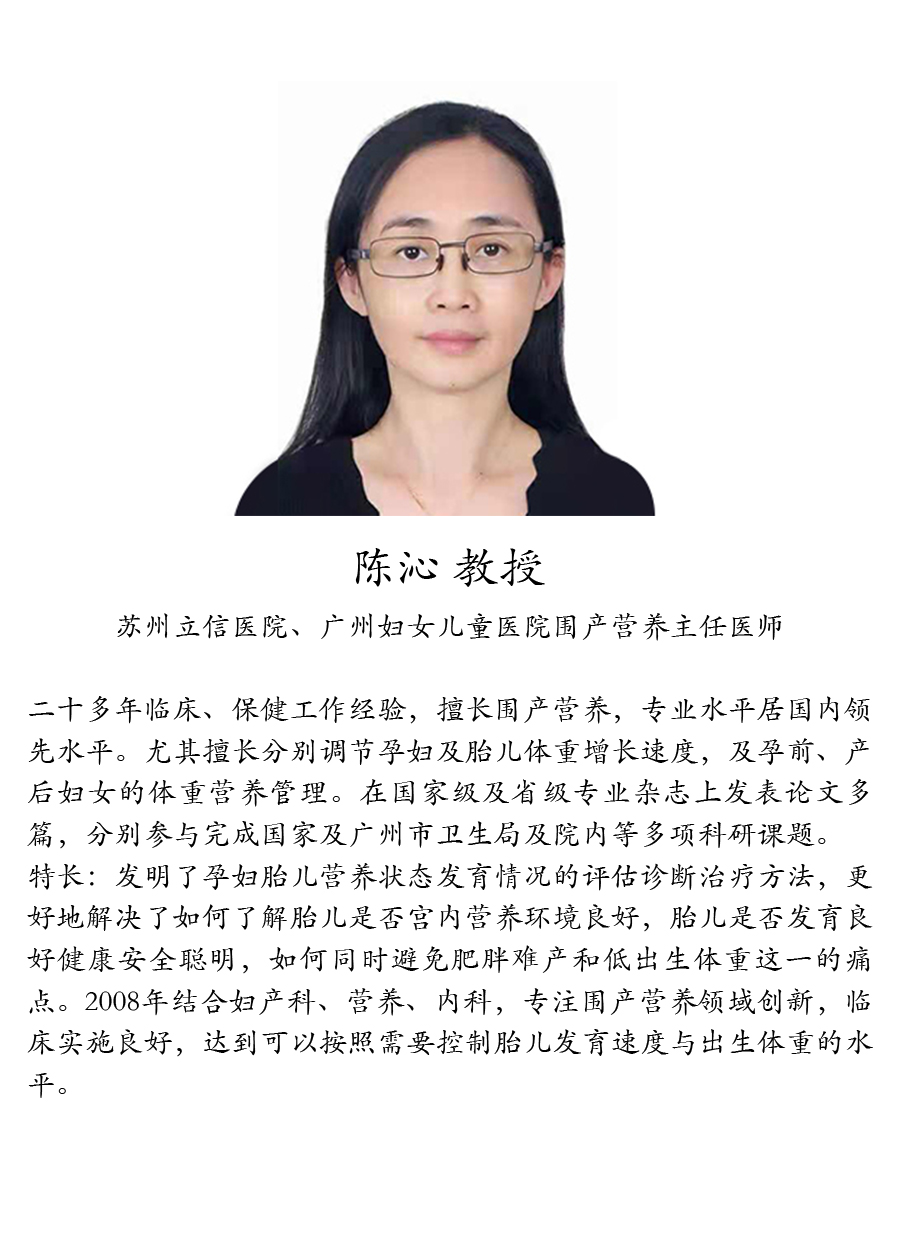 陈沁 教授

苏州立信医院、广州妇女儿童医院围产营养主任医师

二十多年临床、保健工作经验，擅长围产营养，专业水平居国内领先水平。尤其擅长分别调节孕妇及胎儿体重增长速度，及孕前、产后妇女的体重营养管理。在国家级及省级专业杂志上发表论文多篇，分别参与完成国家及广州市卫生局及院内等多项科研课题。
特长：发明了孕妇胎儿营养状态发育情况的评估诊断治疗方法，更好地解决了如何了解胎儿是否宫内营养环境良好，胎儿是否发育良好健康安全聪明，如何同时避免肥胖难产和低出生体重这一的痛点。2008年结合妇产科、营养、内科，专注围产营养领域创新，临床实施良好，达到可以按照需要控制胎儿发育速度与出生体重的水平。